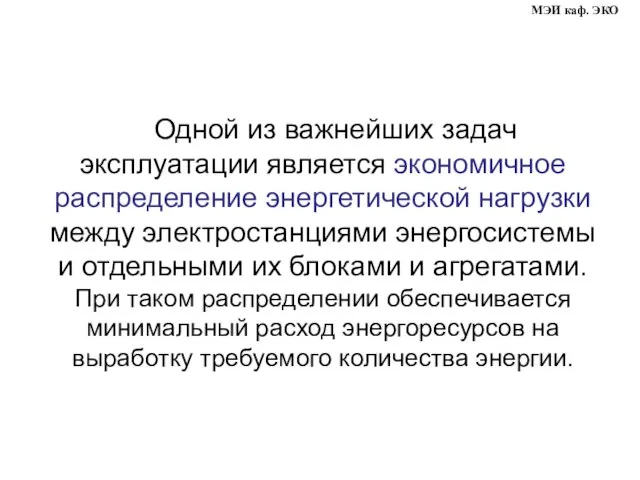 МЭИ каф. ЭКО

Одной из важнейших задач эксплуатации является экономичное распределение энергетической нагрузки между электростанциями энергосистемы и отдельными их блоками и агрегатами.

При таком распределении обеспечивается минимальный расход энергоресурсов на выработку требуемого количества энергии.